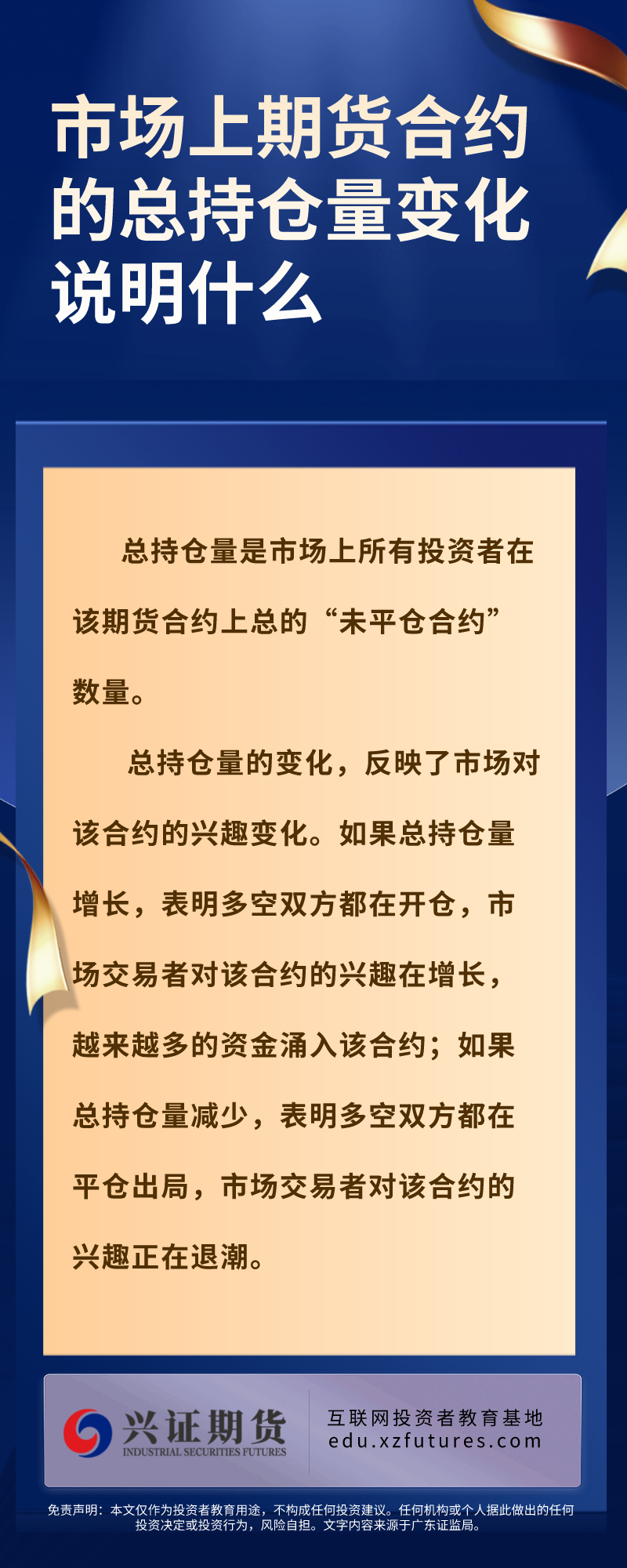 市场上期货合约的总持仓量变化说明什么

总持仓量是市场上所有投资者在该期货合约上总的“未平仓合约”数量。

总持仓量的变化，反映了市场对该合约的兴趣变化。如果总持仓量增长，表明多空双方都在开仓，市场交易者对该合约的兴趣在增长，越来越多的资金涌入该合约；如果总持仓量减少，表明多空双方都在平仓出局，市场交易者对该合约的兴趣正在退潮。

兴证期货
INDUSTRIAL SECURITIES FUTURES
互联网投资者教育基地
edu.xzfutures.com

免责声明：本文仅作为投资者教育用途，不构成任何投资建议。任何机构或个人据此做出的任何投资决定或投资行为，风险自担。文字内容来源于广东证监局。